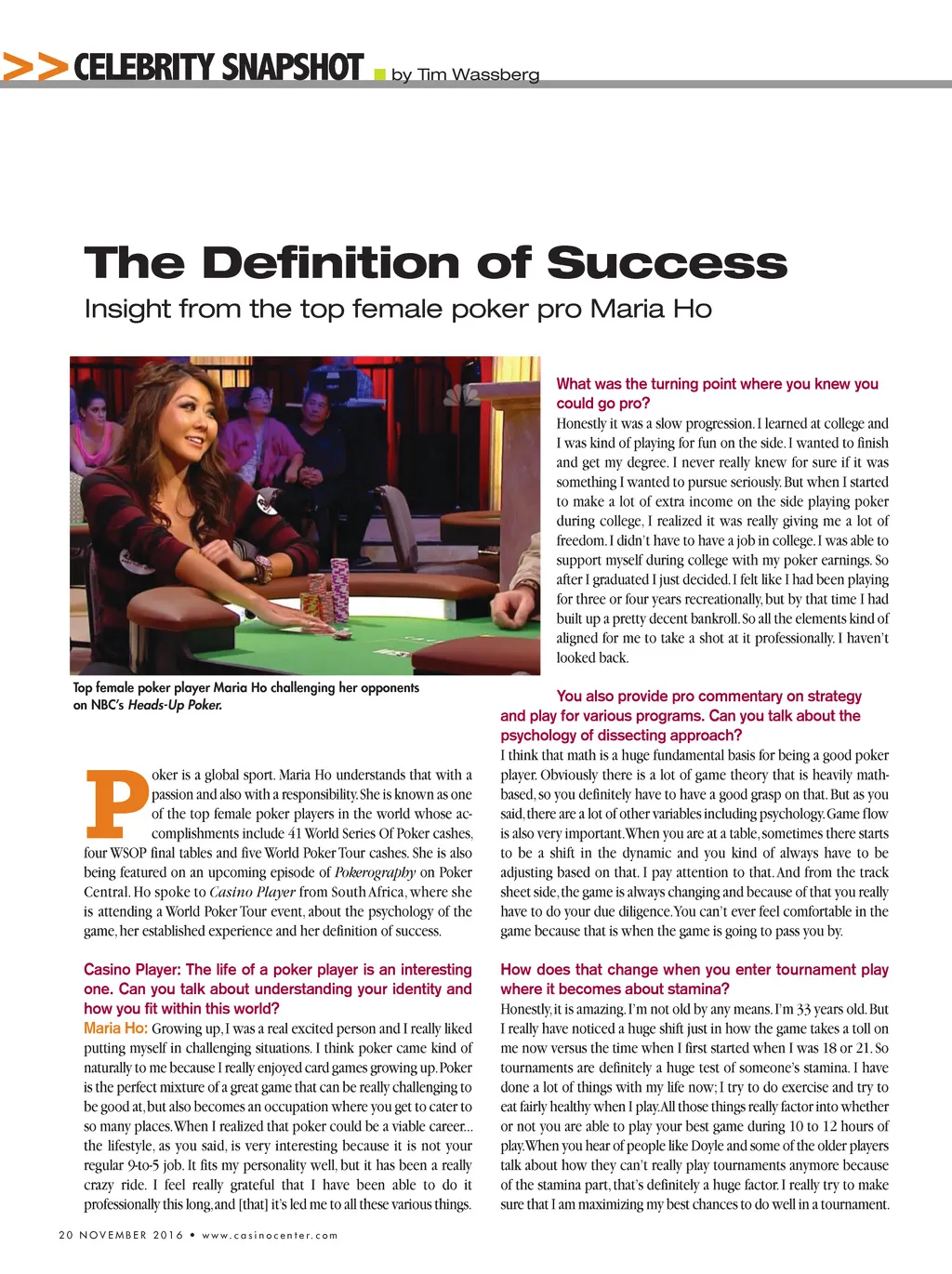 >> CELEBRITY SNAPSHOT by Tim Wassberg

The Definition of Success

Insight from the top female poker pro Maria Ho

Top female poker player Maria Ho challenging her opponents on NBC's Heads-Up Poker.

Poker is a global sport. Maria Ho understands that with a passion and also with a responsibility. She is known as one of the top female poker players in the world whose accomplishments include 41 World Series Of Poker cashes, four WSOP final tables and five World Poker Tour cashes. She is also being featured on an upcoming episode of Pokerography on Poker Central. Ho spoke to Casino Player from South Africa, where she is attending a World Poker Tour event, about the psychology of the game, her established experience and her definition of success.

Casino Player: The life of a poker player is an interesting one. Can you talk about understanding your identity and how you fit within this world?

Maria Ho: Growing up, I was a real excited person and I really liked putting myself in challenging situations. I think poker came kind of naturally to me because I really enjoyed card games growing up. Poker is the perfect mixture of a great game that can be really challenging to be good at, but also becomes an occupation where you get to cater to so many places. When I realized that poker could be a viable career... the lifestyle, as you said, is very interesting because it is not your regular 9-to-5 job. It fits my personality well, but it has been a really crazy ride. I feel really grateful that I have been able to do it professionally this long, and [that] it's led me to all these various things.

What was the turning point where you knew you could go pro?

Honestly it was a slow progression. I learned at college and I was kind of playing for fun on the side. I wanted to finish and get my degree. I never really knew for sure if it was something I wanted to pursue seriously. But when I started to make a lot of extra income on the side playing poker during college, I realized it was really giving me a lot of freedom. I didn't have to have a job in college. I was able to support myself during college with my poker earnings. So after I graduated I just decided. I felt like I had been playing for three or four years recreationally, but by that time I had built up a pretty decent bankroll. So all the elements kind of aligned for me to take a shot at it professionally. I haven't looked back.

You also provide pro commentary on strategy and play for various programs. Can you talk about the psychology of dissecting approach?

I think that math is a huge fundamental basis for being a good poker player. Obviously there is a lot of game theory that is heavily math-based, so you definitely have to have a good grasp on that. But as you said, there are a lot of other variables including psychology. Game flow is also very important. When you are at a table, sometimes there starts to be a shift in the dynamic and you kind of always have to be adjusting based on that. I pay attention to that. And from the track sheet side, the game is always changing and because of that you really have to do your due diligence. You can't ever feel comfortable in the game because that is when the game is going to pass you by.

How does that change when you enter tournament play where it becomes about stamina?

Honestly, it is amazing. I'm not old by any means. I'm 33 years old. But I really have noticed a huge shift just in how the game takes a toll on me now versus the time when I first started when I was 18 or 21. So tournaments are definitely a huge test of someone's stamina. I have done a lot of things with my life now; I try to do exercise and try to eat fairly healthy when I play. All those things really factor into whether or not you are able to play your best game during 10 to 12 hours of play. When you hear of people like Doyle and some of the older players talk about how they can't really play tournaments anymore because of the stamina part, that's definitely a huge factor. I really try to make sure that I am maximizing my best chances to do well in a tournament.

20 NOVEMBER 2016 • www.casinocenter.com